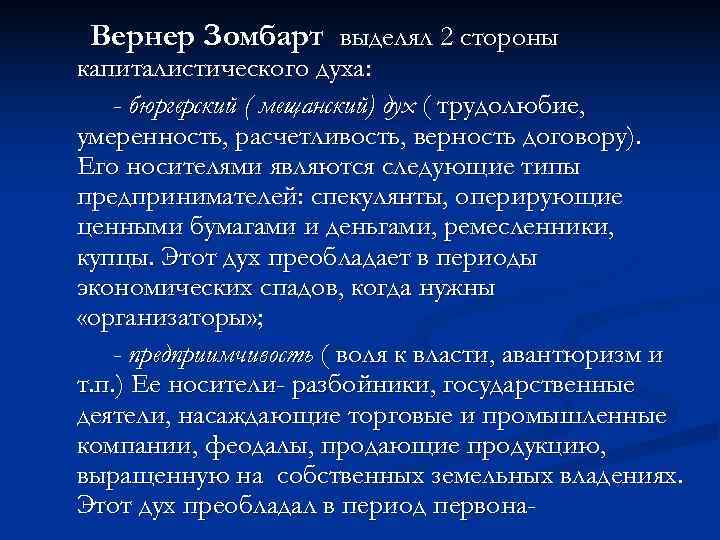 Вернер Зомбарт выделял 2 стороны капиталистического духа:

- бюргерский ( мещанский) дух ( трудолюбие, умеренность, расчетливость, верность договору). Его носителями являются следующие типы предпринимателей: спекулянты, оперирующие ценными бумагами и деньгами, ремесленники, купцы. Этот дух преобладает в периоды экономических спадов, когда нужны «организаторы»;

- предприимчивость ( воля к власти, авантюризм и т.п.) Ее носители- разбойники, государственные деятели, насаждающие торговые и промышленные компании, феодалы, продающие продукцию, выращенную на собственных земельных владениях. Этот дух преобладал в период первона-